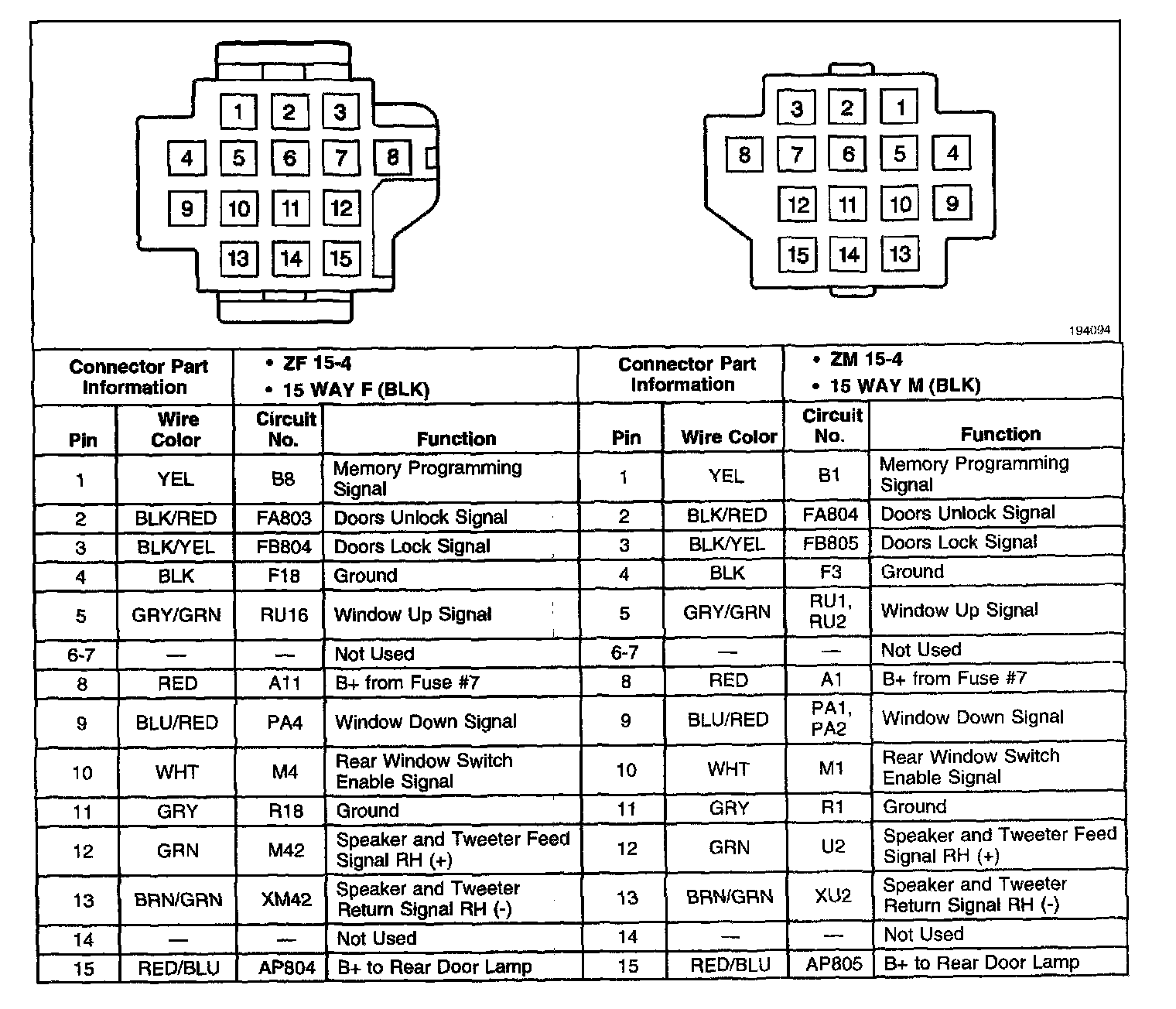 1 2 3
4 5 6 7 8
9 10 11 12
13 14 15

3 2 1
8 7 6 5 4
12 11 10 9
15 14 13

194094

| Connector Part Information | | • ZF 15-4 • 15 WAY F (BLK) | | Connector Part Information | | • ZM 15-4 • 15 WAY M (BLK) | |
|---|---|---|---|---|---|---|---|
| Pin | Wire Color | Circuit No. | Function | Pin | Wire Color | Circuit No. | Function |
| 1 | YEL | B8 | Memory Programming Signal | 1 | YEL | B1 | Memory Programming Signal |
| 2 | BLK/RED | FA803 | Doors Unlock Signal | 2 | BLK/RED | FA804 | Doors Unlock Signal |
| 3 | BLK/YEL | FB804 | Doors Lock Signal | 3 | BLK/YEL | FB805 | Doors Lock Signal |
| 4 | BLK | F18 | Ground | 4 | BLK | F3 | Ground |
| 5 | GRY/GRN | RU16 | Window Up Signal | 5 | GRY/GRN | RU1, RU2 | Window Up Signal |
| 6-7 | — | — | Not Used | 6-7 | — | — | Not Used |
| 8 | RED | A11 | B+ from Fuse #7 | 8 | RED | A1 | B+ from Fuse #7 |
| 9 | BLU/RED | PA4 | Window Down Signal | 9 | BLU/RED | PA1, PA2 | Window Down Signal |
| 10 | WHT | M4 | Rear Window Switch Enable Signal | 10 | WHT | M1 | Rear Window Switch Enable Signal |
| 11 | GRY | R18 | Ground | 11 | GRY | R1 | Ground |
| 12 | GRN | M42 | Speaker and Tweeter Feed Signal RH (+) | 12 | GRN | U2 | Speaker and Tweeter Feed Signal RH (+) |
| 13 | BRN/GRN | XM42 | Speaker and Tweeter Return Signal RH (-) | 13 | BRN/GRN | XU2 | Speaker and Tweeter Return Signal RH (-) |
| 14 | — | — | Not Used | 14 | — | — | Not Used |
| 15 | RED/BLU | AP804 | B+ to Rear Door Lamp | 15 | RED/BLU | AP805 | B+ to Rear Door Lamp |